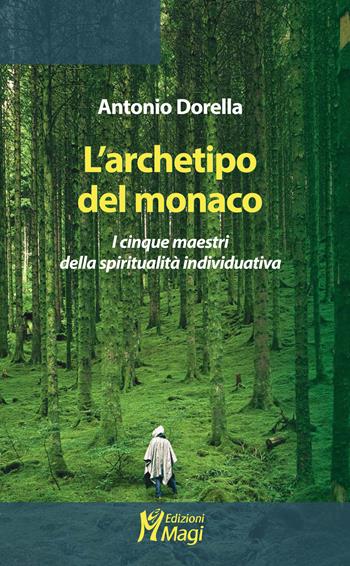 Antonio Dorella

L'archetipo del monaco

I cinque maestri della spiritualità individuativa

Edizioni Magi